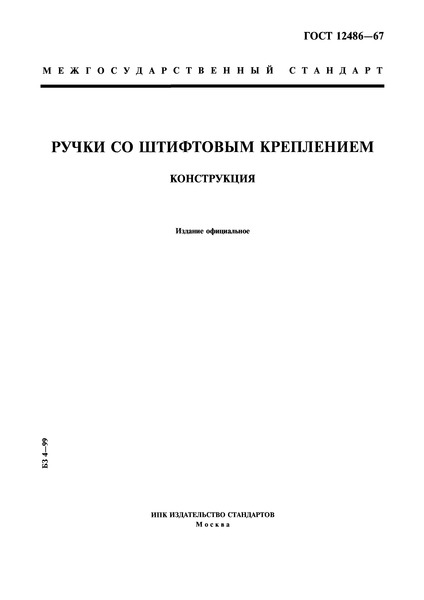 ГОСТ 12486—67

МЕЖГОСУДАРСТВЕННЫЙ СТАНДАРТ

РУЧКИ СО ШТИФТОВЫМ КРЕПЛЕНИЕМ

КОНСТРУКЦИЯ

Издание официальное

БЗ 4—99

ИПК ИЗДАТЕЛЬСТВО СТАНДАРТОВ
Москва